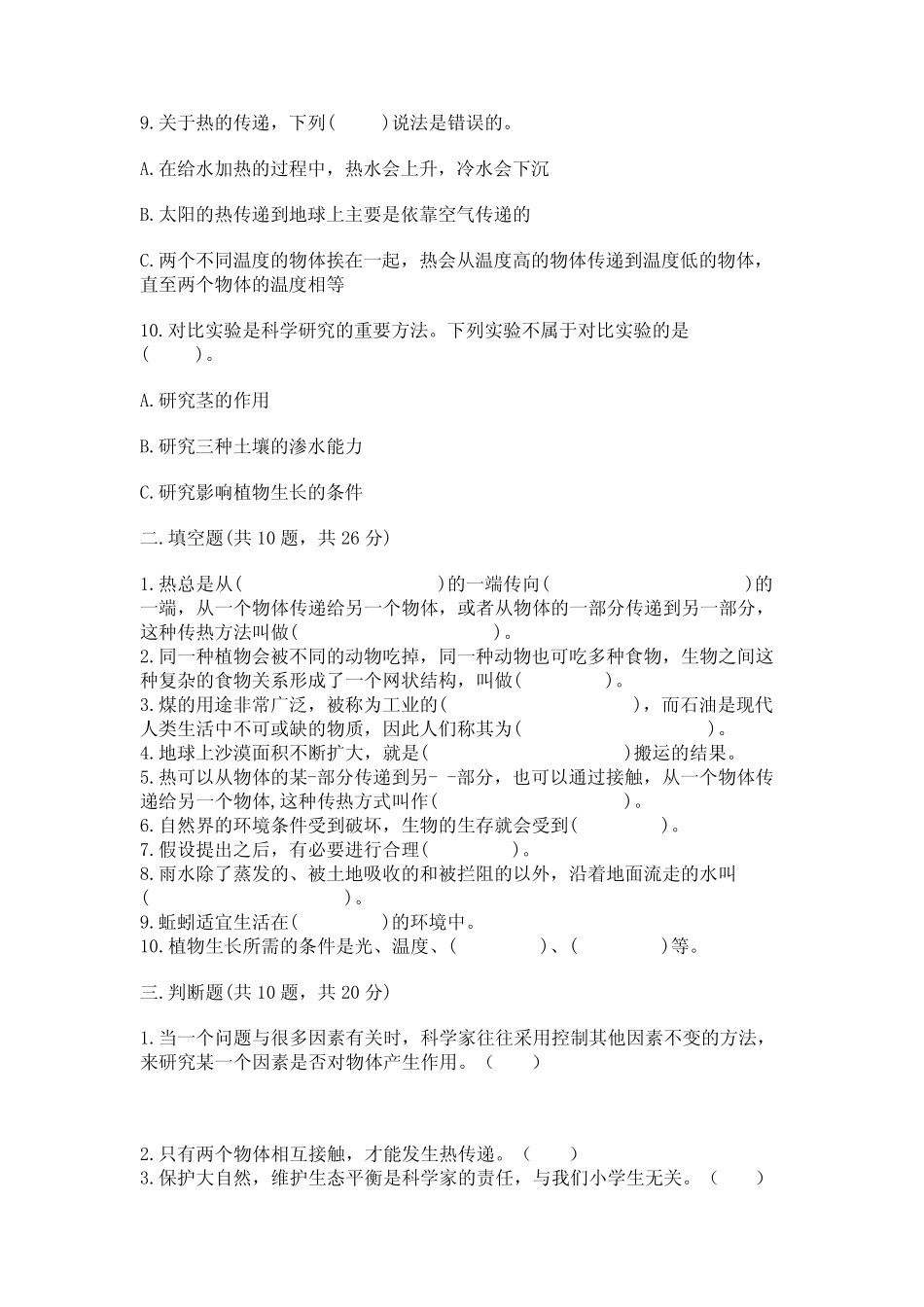 9.关于热的传递，下列（　　）说法是错误的。

A.在给水加热的过程中，热水会上升，冷水会下沉

B.太阳的热传递到地球上主要是依靠空气传递的

C.两个不同温度的物体挨在一起，热会从温度高的物体传递到温度低的物体，直至两个物体的温度相等

10.对比实验是科学研究的重要方法。下列实验不属于对比实验的是（　　）。

A.研究茎的作用

B.研究三种土壤的渗水能力

C.研究影响植物生长的条件

二.填空题(共10题，共26分)

1.热总是从（　　　　　　　）的一端传向（　　　　　　　）的一端，从一个物体传递给另一个物体，或者从物体的一部分传递到另一部分，这种传热方法叫做（　　　　　　　）。
2.同一种植物会被不同的动物吃掉，同一种动物也可吃多种食物，生物之间这种复杂的食物关系形成了一个网状结构，叫做（　　　）。
3.煤的用途非常广泛，被称为工业的（　　　　　　），而石油是现代人类生活中不可或缺的物质，因此人们称其为（　　　　　　）。
4.地球上沙漠面积不断扩大，就是（　　　　　　　）搬运的结果。
5.热可以从物体的某-部分传递到另- -部分，也可以通过接触，从一个物体传递给另一个物体,这种传热方式叫作（　　　　　　）。
6.自然界的环境条件受到破坏，生物的生存就会受到（　　　）。
7.假设提出之后，有必要进行合理（　　　　）。
8.雨水除了蒸发的、被土地吸收的和被拦阻的以外，沿着地面流走的水叫（　　　　　）。
9.蚯蚓适宜生活在（　　　）的环境中。
10.植物生长所需的条件是光、温度、（　　　）、（　　　）等。

三.判断题(共10题，共20分)

1.当一个问题与很多因素有关时，科学家往往采用控制其他因素不变的方法，来研究某一个因素是否对物体产生作用。（　　）

2.只有两个物体相互接触，才能发生热传递。（　　）
3.保护大自然，维护生态平衡是科学家的责任，与我们小学生无关。（　　）